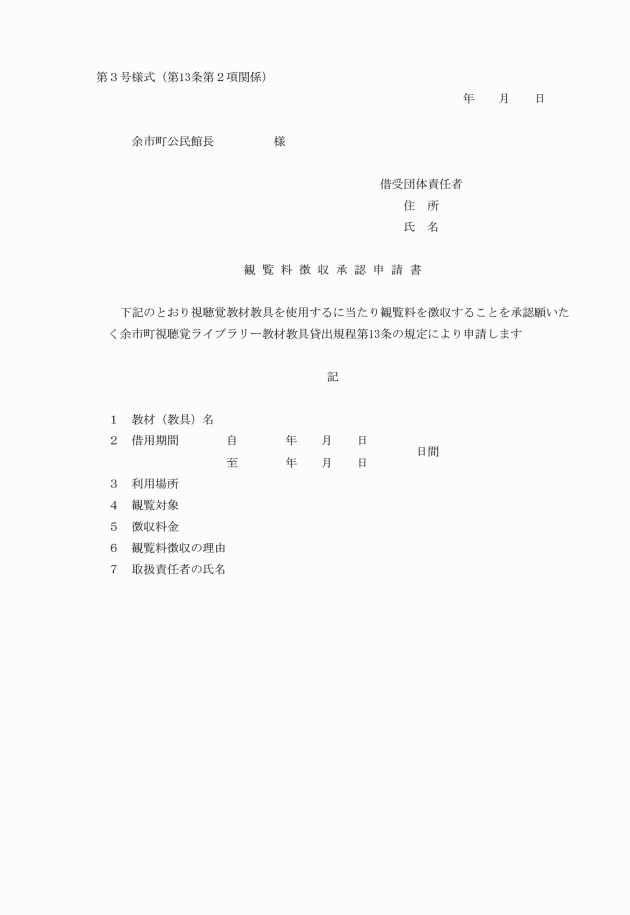 第３号様式（第13条第２項関係）

年　　月　　日

余市町公民館長　　　　　様

借受団体責任者
住　所
氏　名

観 覧 料 徴 収 承 認 申 請 書

下記のとおり視聴覚教材教具を使用するに当たり観覧料を徴収することを承認願いたく余市町視聴覚ライブラリー教材教具貸出規程第13条の規定により申請します

記

1　教材（教具）名
2　借用期間　　自　　年　　月　　日
　　　　　　　至　　年　　月　　日　　日間
3　利用場所
4　観覧対象
5　徴収料金
6　観覧料徴収の理由
7　取扱責任者の氏名